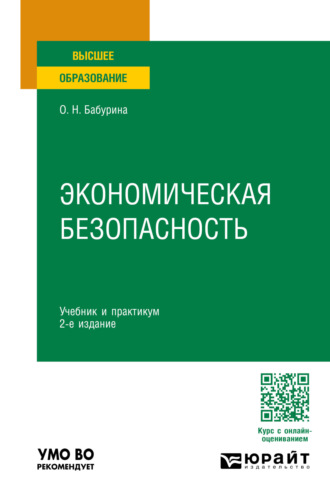 ВЫСШЕЕ
ОБРАЗОВАНИЕ

О. Н. Бабурина

ЭКОНОМИЧЕСКАЯ БЕЗОПАСНОСТЬ

Учебник и практикум
2-е издание

Курс с онлайн-оцениванием

УМО ВО
РЕКОМЕНДУЕТ

ЮРАЙТ
издательство